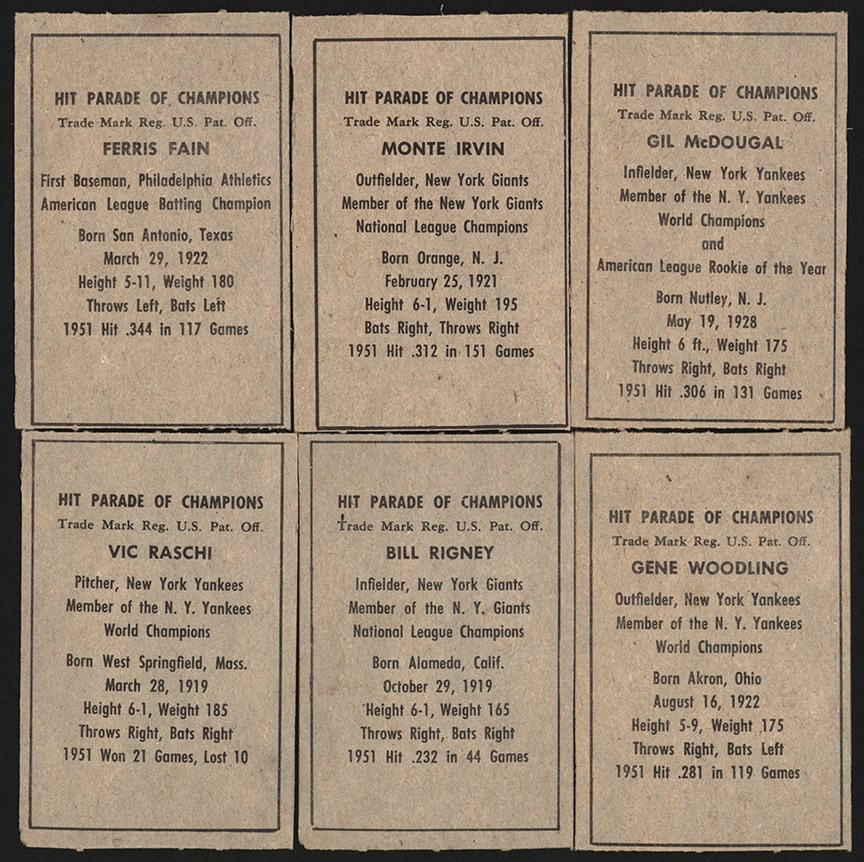 HIT PARADE OF CHAMPIONS
Trade Mark Reg. U.S. Pat. Off.
FERRIS FAIN
First Baseman, Philadelphia Athletics
American League Batting Champion
Born San Antonio, Texas
March 29, 1922
Height 5-11, Weight 180
Throws Left, Bats Left
1951 Hit .344 in 117 Games

HIT PARADE OF CHAMPIONS
Trade Mark Reg. U.S. Pat. Off.
MONTE IRVIN
Outfielder, New York Giants
Member of the New York Giants
National League Champions
Born Orange, N. J.
February 25, 1921
Height 6-1, Weight 195
Bats Right, Throws Right
1951 Hit .312 in 151 Games

HIT PARADE OF CHAMPIONS
Trade Mark Reg. U.S. Pat. Off.
GIL McDOUGAL
Infielder, New York Yankees
Member of the N. Y. Yankees
World Champions
and
American League Rookie of the Year
Born Nutley, N. J.
May 19, 1928
Height 6 ft., Weight 175
Throws Right, Bats Right
1951 Hit .306 in 131 Games

HIT PARADE OF CHAMPIONS
Trade Mark Reg. U.S. Pat. Off.
VIC RASCHI
Pitcher, New York Yankees
Member of the N. Y. Yankees
World Champions
Born West Springfield, Mass.
March 28, 1919
Height 6-1, Weight 185
Throws Right, Bats Right
1951 Won 21 Games, Lost 10

HIT PARADE OF CHAMPIONS
Trade Mark Reg. U.S. Pat. Off.
BILL RIGNEY
Infielder, New York Giants
Member of the N. Y. Giants
National League Champions
Born Alameda, Calif.
October 29, 1919
Height 6-1, Weight 165
Throws Right, Bats Right
1951 Hit .232 in 44 Games

HIT PARADE OF CHAMPIONS
Trade Mark Reg. U.S. Pat. Off.
GENE WOODLING
Outfielder, New York Yankees
Member of the N. Y. Yankees
World Champions
Born Akron, Ohio
August 16, 1922
Height 5-9, Weight 175
Throws Right, Bats Left
1951 Hit .281 in 119 Games